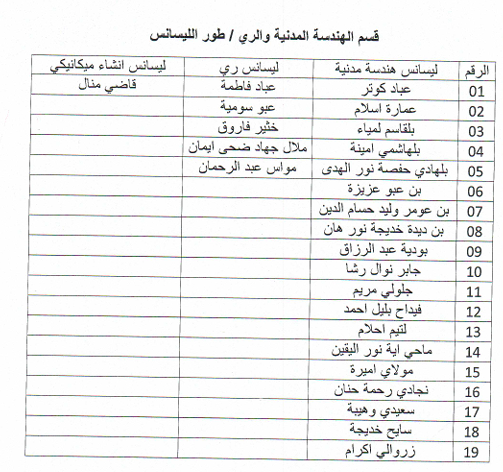 قسم الهندسة المدنية والري / طور الليسانس

| الرقم | ليسانس هندسة مدنية | ليسانس ري | ليسانس انشاء ميكانيكي |
|---|---|---|---|
| 01 | عباد كوثر | عباد فاطمة | قاضي منال |
| 02 | عمارة اسلام | عبو سومية | |
| 03 | بلقاسم لمياء | خثير فاروق | |
| 04 | بلهاشمي امينة | ملال جهاد ضحى ايمان | |
| 05 | بلهادي حفصة نور الهدى | مواس عبد الرحمان | |
| 06 | بن عبو عزيزة | | |
| 07 | بن عومر وليد حسام الدين | | |
| 08 | بن ديدة خديجة نور هان | | |
| 09 | بودية عبد الرزاق | | |
| 10 | جابر نوال رشا | | |
| 11 | جلولي مريم | | |
| 12 | فيداح بليل احمد | | |
| 13 | لتيم احلام | | |
| 14 | ماحي اية نور اليقين | | |
| 15 | مولاي اميرة | | |
| 16 | نجادي رحمة حنان | | |
| 17 | سعيدي وهيبة | | |
| 18 | سايح خديجة | | |
| 19 | زروالي اكرام | | |